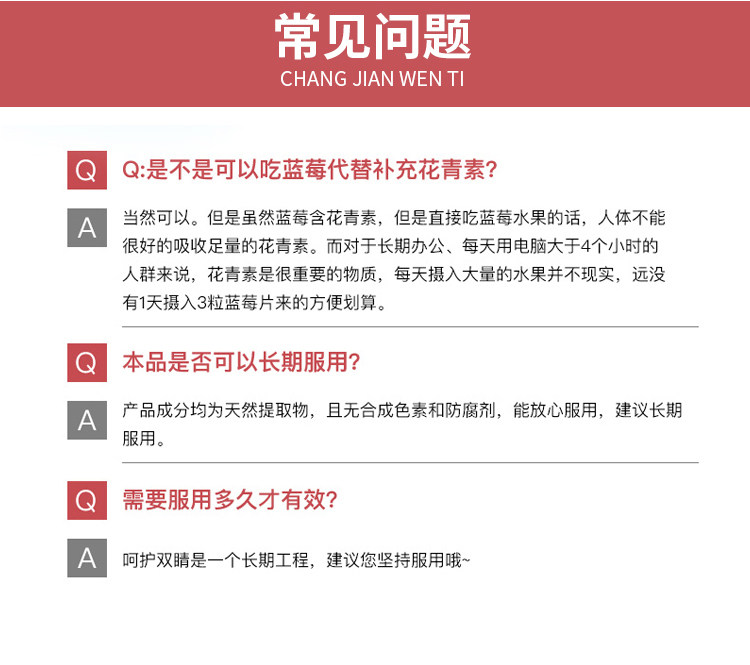 常见问题
CHANG JIAN WEN TI

Q
Q:是不是可以吃蓝莓代替补充花青素?

A
当然可以。但是虽然蓝莓含花青素，但是直接吃蓝莓水果的话，人体不能很好的吸收足量的花青素。而对于长期办公、每天用电脑大于4个小时的人群来说，花青素是很重要的物质，每天摄入大量的水果并不现实，远没有1天摄入3粒蓝莓片来的方便划算。

Q
本品是否可以长期服用?

A
产品成分均为天然提取物，且无合成色素和防腐剂，能放心服用，建议长期服用。

Q
需要服用多久才有效?

A
呵护双睛是一个长期工程，建议您坚持服用哦~